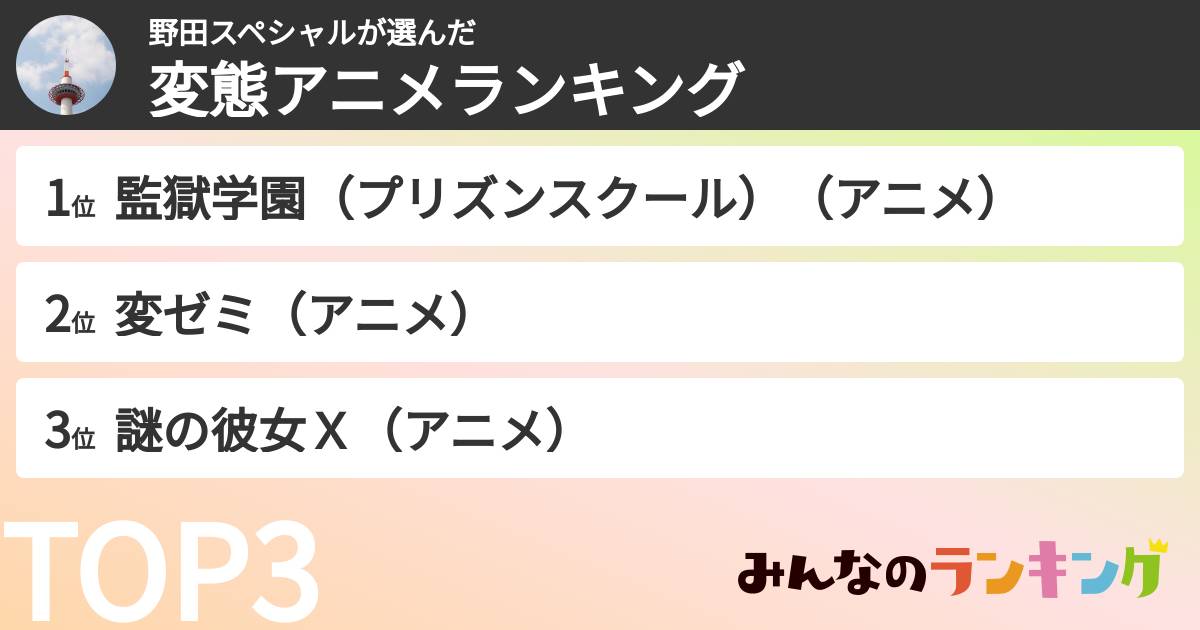 野田スペシャルが選んだ
変態アニメランキング

1位 監獄学園（プリズンスクール）（アニメ）

2位 変ゼミ（アニメ）

3位 謎の彼女X（アニメ）

TOP3

みんなのランキング